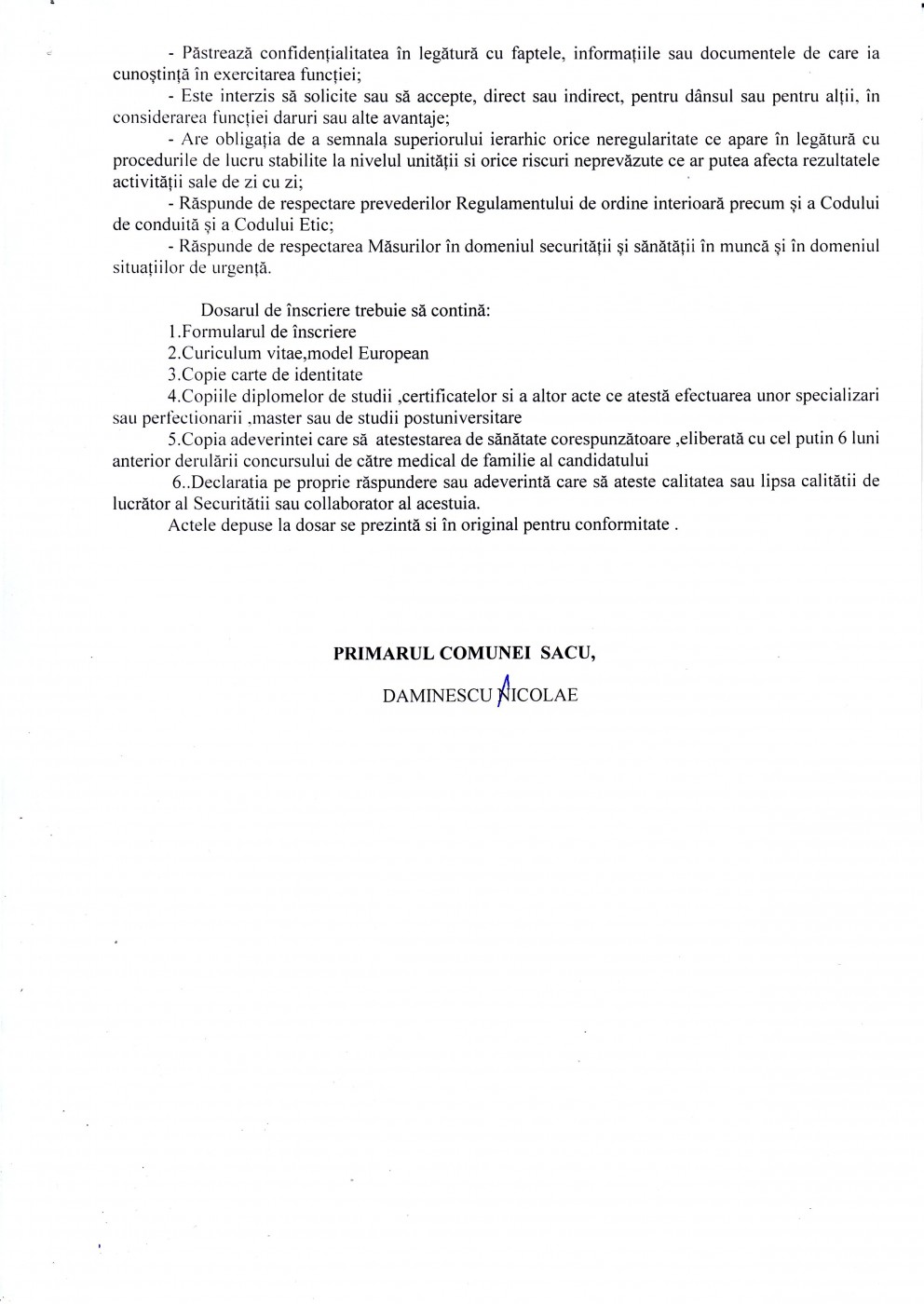 - Păstrează confidențialitatea în legătură cu faptele, informațiile sau documentele de care ia cunoștință în exercitarea funcției;

- Este interzis să solicite sau să accepte, direct sau indirect, pentru dânsul sau pentru alții, în considerarea funcției daruri sau alte avantaje;

- Are obligația de a semnala superiorului ierarhic orice neregularitate ce apare în legătură cu procedurile de lucru stabilite la nivelul unității si orice riscuri neprevăzute ce ar putea afecta rezultatele activității sale de zi cu zi;

- Răspunde de respectare prevederilor Regulamentului de ordine interioară precum și a Codului de conduită și a Codului Etic;

- Răspunde de respectarea Măsurilor în domeniul securității și sănătății în muncă și în domeniul situațiilor de urgență.

Dosarul de înscriere trebuie să contină:

1.Formularul de înscriere

2.Curiculum vitae,model European

3.Copie carte de identitate

4.Copiile diplomelor de studii ,certificatelor si a altor acte ce atestă efectuarea unor specializari sau perfectionarii ,master sau de studii postuniversitare

5.Copia adeverintei care să atestestarea de sănătate corespunzătoare ,eliberată cu cel putin 6 luni anterior derulării concursului de către medical de familie al candidatului

6..Declaratia pe proprie răspundere sau adeverintă care să ateste calitatea sau lipsa calitătii de lucrător al Securitătii sau collaborator al acestuia.

Actele depuse la dosar se prezintă si în original pentru conformitate .

PRIMARUL COMUNEI SACU,

DAMINESCU NICOLAE